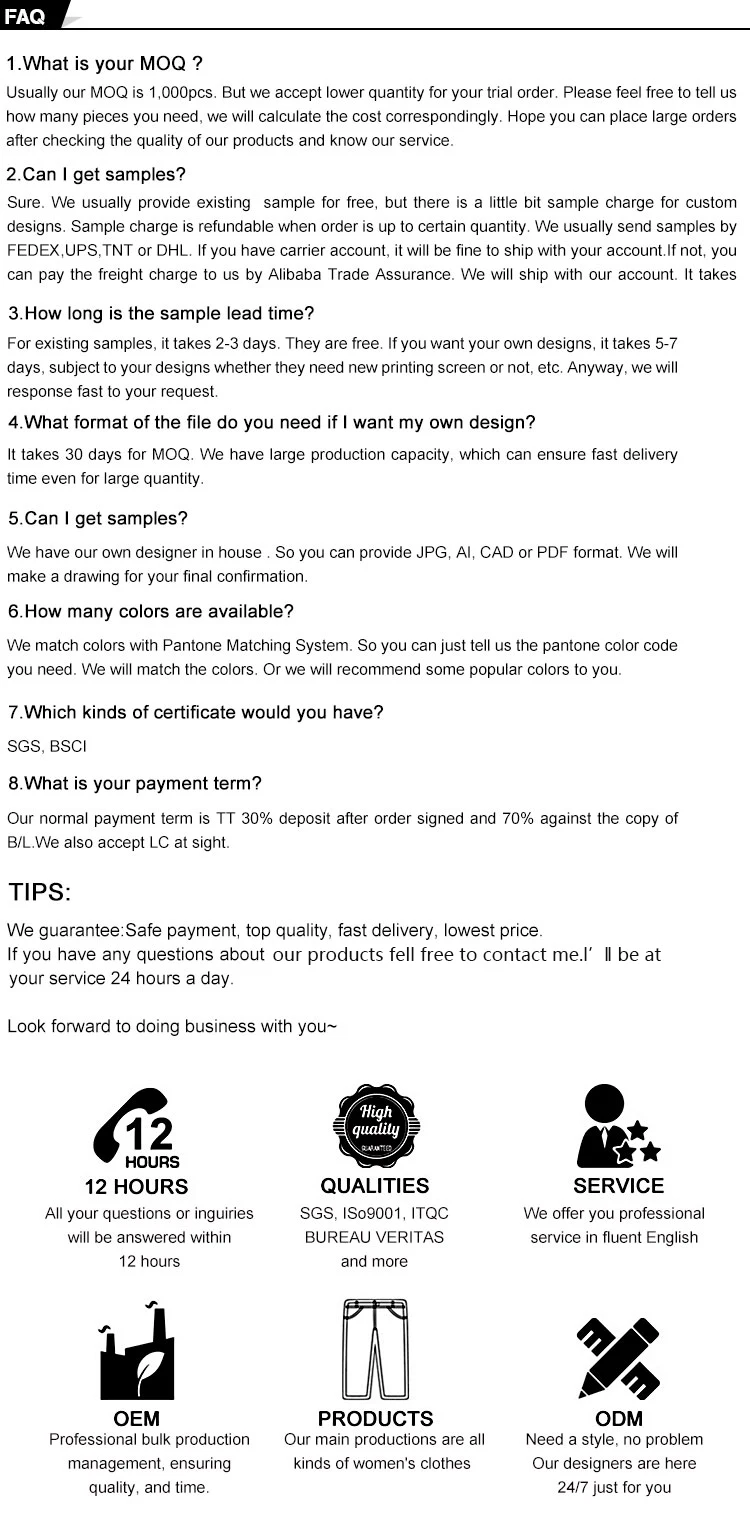 FAQ

1.What is your MOQ ?
Usually our MOQ is 1,000pcs. But we accept lower quantity for your trial order. Please feel free to tell us how many pieces you need, we will calculate the cost correspondingly. Hope you can place large orders after checking the quality of our products and know our service.

2.Can I get samples?
Sure. We usually provide existing sample for free, but there is a little bit sample charge for custom designs. Sample charge is refundable when order is up to certain quantity. We usually send samples by FEDEX,UPS,TNT or DHL. If you have carrier account, it will be fine to ship with your account.If not, you can pay the freight charge to us by Alibaba Trade Assurance. We will ship with our account. It takes

3.How long is the sample lead time?
For existing samples, it takes 2-3 days. They are free. If you want your own designs, it takes 5-7 days, subject to your designs whether they need new printing screen or not, etc. Anyway, we will response fast to your request.

4.What format of the file do you need if I want my own design?
It takes 30 days for MOQ. We have large production capacity, which can ensure fast delivery time even for large quantity.

5.Can I get samples?
We have our own designer in house . So you can provide JPG, AI, CAD or PDF format. We will make a drawing for your final confirmation.

6.How many colors are available?
We match colors with Pantone Matching System. So you can just tell us the pantone color code you need. We will match the colors. Or we will recommend some popular colors to you.

7.Which kinds of certificate would you have?
SGS, BSCI

8.What is your payment term?
Our normal payment term is TT 30% deposit after order signed and 70% against the copy of B/L.We also accept LC at sight.

TIPS:
We guarantee:Safe payment, top quality, fast delivery, lowest price.
If you have any questions about our products fell free to contact me.I' ll be at your service 24 hours a day.

Look forward to doing business with you~

12 HOURS
12 HOURS
All your questions or inguiries will be answered within 12 hours

High quality GUARANTEED
QUALITIES
SGS, ISo9001, ITQC BUREAU VERITAS and more

SERVICE
We offer you professional service in fluent English

OEM
Professional bulk production management, ensuring quality, and time.

PRODUCTS
Our main productions are all kinds of women's clothes

ODM
Need a style, no problem Our designers are here 24/7 just for you